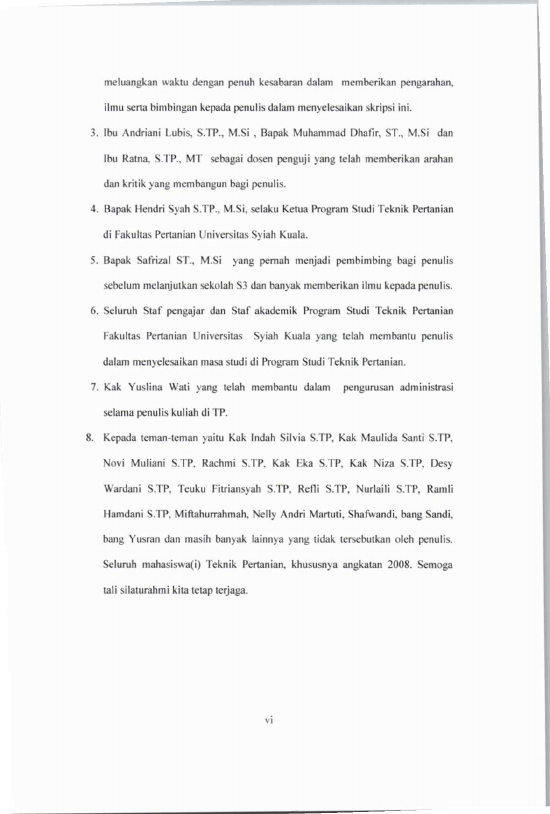 meluangkan waktu dengan penuh kesabaran dalam memberikan pengarahan, ilmu serta bimbingan kepada penulis dalam menyelesaikan skripsi ini.

3. Ibu Andriani Lubis, S.TP., M.Si , Bapak Muhammad Dhafir, ST., M.Si dan Ibu Ratna, S.TP., MT sebagai dosen penguji yang telah memberikan arahan dan kritik yang membangun bagi penulis.

4. Bapak Hendri Syah S.TP., M.Si, selaku Ketua Program Studi Teknik Pertanian di Fakultas Pertanian Universitas Syiah Kuala.

5. Bapak Safrizal ST., M.Si yang pernah menjadi pembimbing bagi penulis sebelum melanjutkan sekolah S3 dan banyak memberikan ilmu kepada penulis.

6. Seluruh Staf pengajar dan Staf akademik Program Studi Teknik Pertanian Fakultas Pertanian Universitas Syiah Kuala yang telah membantu penulis dalam menyelesaikan masa studi di Program Studi Teknik Pertanian.

7. Kak Yuslina Wati yang telah membantu dalam pengurusan administrasi selama penulis kuliah di TP.

8. Kepada teman-teman yaitu Kak Indah Silvia S.TP, Kak Maulida Santi S.TP, Novi Muliani S.TP, Rachmi S.TP, Kak Eka S.TP, Kak Niza S.TP, Desy Wardani S.TP, Teuku Fitriansyah S.TP, Refli S.TP, Nurlaili S.TP, Ramli Hamdani S.TP, Miftahurrahmah, Nelly Andri Martuti, Shafwandi, bang Sandi, bang Yusran dan masih banyak lainnya yang tidak tersebutkan oleh penulis. Seluruh mahasiswa(i) Teknik Pertanian, khususnya angkatan 2008. Semoga tali silaturahmi kita tetap terjaga.

vi